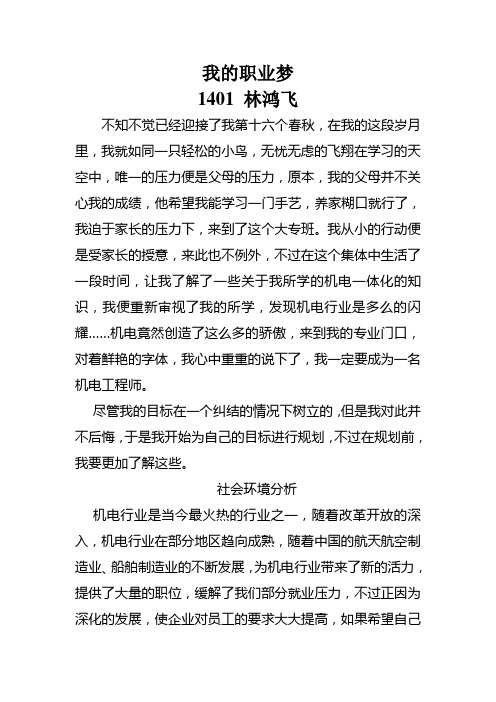 我的职业梦
1401 林鸿飞

不知不觉已经迎接了我第十六个春秋，在我的这段岁月里，我就如同一只轻松的小鸟，无忧无虑的飞翔在学习的天空中，唯一的压力便是父母的压力，原本，我的父母并不关心我的成绩，他希望我能学习一门手艺，养家糊口就行了，我迫于家长的压力下，来到了这个大专班。我从小的行动便是受家长的授意，来此也不例外，不过在这个集体中生活了一段时间，让我了解了一些关于我所学的机电一体化的知识，我便重新审视了我的所学，发现机电行业是多么的闪耀......机电竟然创造了这么多的骄傲，来到我的专业门口，对着鲜艳的字体，我心中重重的说下了，我一定要成为一名机电工程师。

尽管我的目标在一个纠结的情况下树立的，但是我对此并不后悔，于是我开始为自己的目标进行规划，不过在规划前，我要更加了解这些。

社会环境分析

机电行业是当今最火热的行业之一，随着改革开放的深入，机电行业在部分地区趋向成熟，随着中国的航天航空制造业、船舶制造业的不断发展，为机电行业带来了新的活力，提供了大量的职位，缓解了我们部分就业压力，不过正因为深化的发展，使企业对员工的要求大大提高，如果希望自己